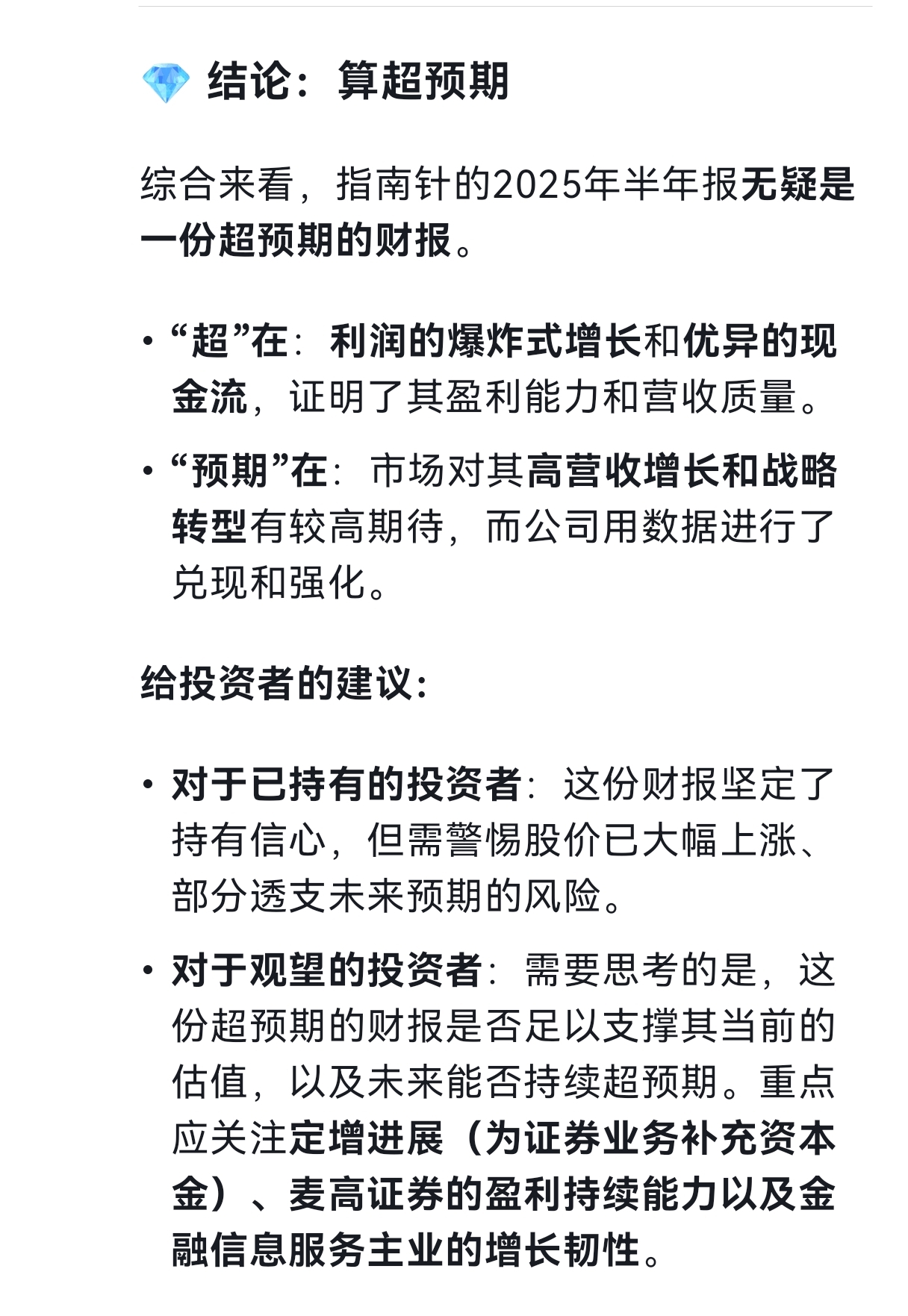 💎 结论：算超预期

综合来看，指南针的2025年半年报无疑是一份超预期的财报。

• “超”在：利润的爆炸式增长和优异的现金流，证明了其盈利能力和营收质量。

• “预期”在：市场对其高营收增长和战略转型有较高期待，而公司用数据进行了兑现和强化。

给投资者的建议：

• 对于已持有的投资者：这份财报坚定了持有信心，但需警惕股价已大幅上涨、部分透支未来预期的风险。

• 对于观望的投资者：需要思考的是，这份超预期的财报是否足以支撑其当前的估值，以及未来能否持续超预期。重点应关注定增进展（为证券业务补充资本金）、麦高证券的盈利持续能力以及金融信息服务主业的增长韧性。